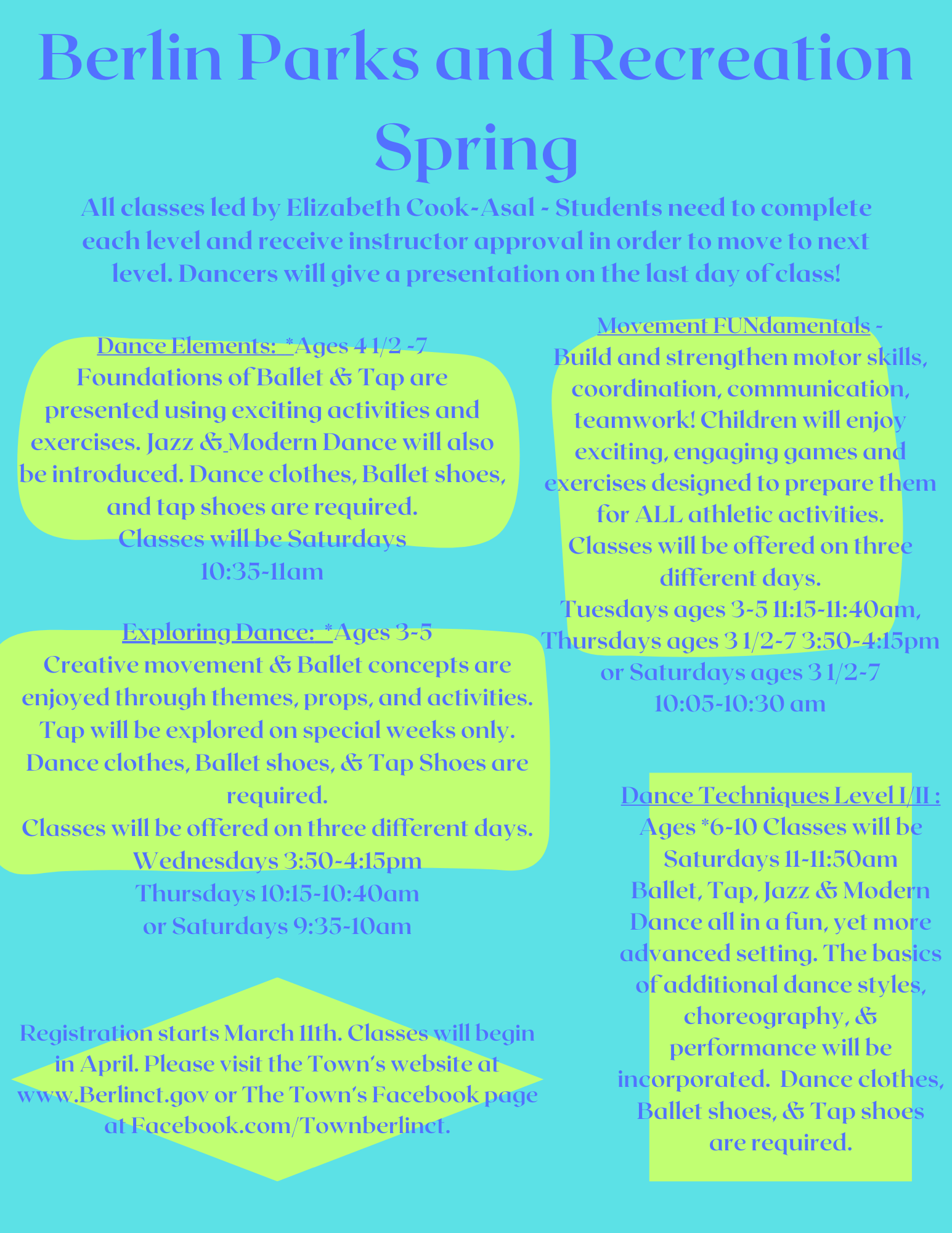 Berlin Parks and Recreation Spring

All classes led by Elizabeth Cook-Asal - Students need to complete each level and receive instructor approval in order to move to next level. Dancers will give a presentation on the last day of class!

Dance Elements: *Ages 4 1/2 -7
Foundations of Ballet & Tap are presented using exciting activities and exercises. Jazz & Modern Dance will also be introduced. Dance clothes, Ballet shoes, and tap shoes are required.
Classes will be Saturdays
10:35-11am

Exploring Dance: *Ages 3-5
Creative movement & Ballet concepts are enjoyed through themes, props, and activities. Tap will be explored on special weeks only. Dance clothes, Ballet shoes, & Tap Shoes are required.
Classes will be offered on three different days.
Wednesdays 3:50-4:15pm
Thursdays 10:15-10:40am
or Saturdays 9:35-10am

Registration starts March 11th. Classes will begin in April. Please visit the Town's website at www.Berlinct.gov or The Town's Facebook page at Facebook.com/Townberlinct.

Movement FUNdamentals -
Build and strengthen motor skills, coordination, communication, teamwork! Children will enjoy exciting, engaging games and exercises designed to prepare them for ALL athletic activities.
Classes will be offered on three different days.
Tuesdays ages 3-5 11:15-11:40am,
Thursdays ages 3 1/2-7 3:50-4:15pm
or Saturdays ages 3 1/2-7
10:05-10:30 am

Dance Techniques Level I/II :
Ages *6-10 Classes will be Saturdays 11-11:50am
Ballet, Tap, Jazz & Modern Dance all in a fun, yet more advanced setting. The basics of additional dance styles, choreography, & performance will be incorporated. Dance clothes, Ballet shoes, & Tap shoes are required.